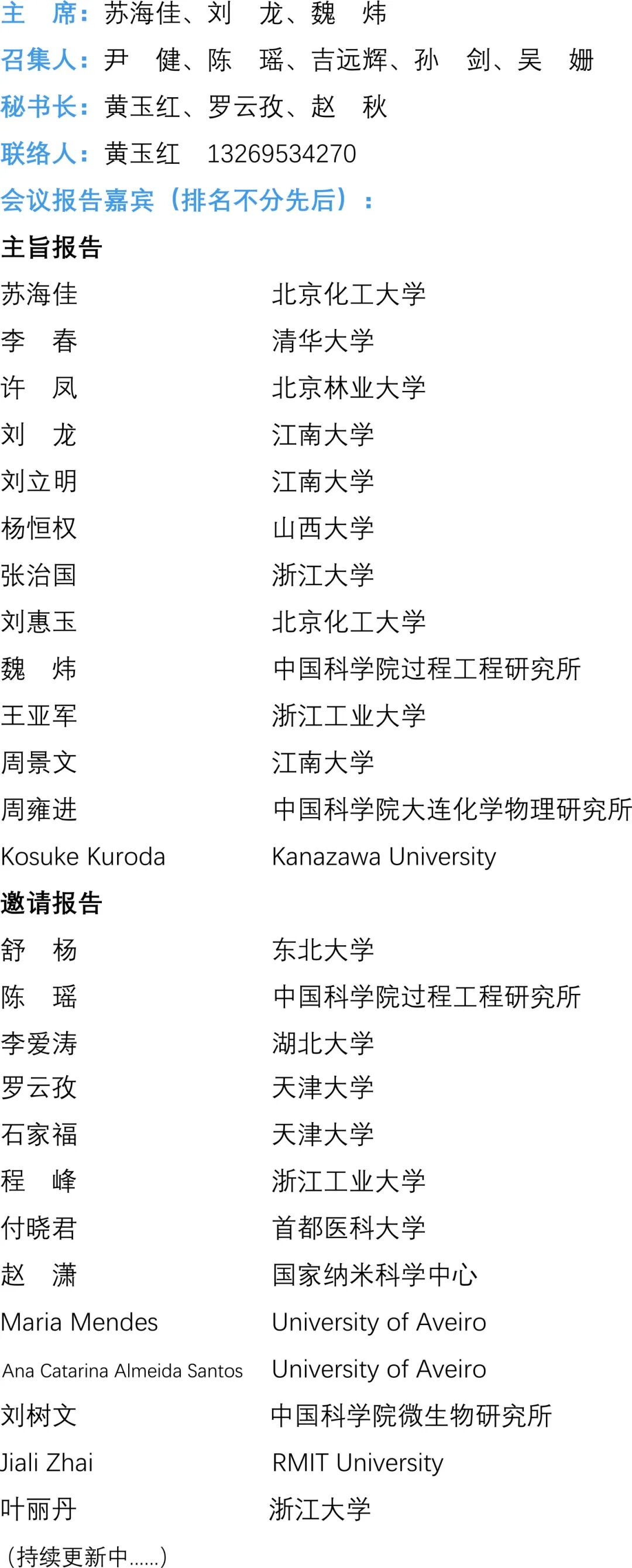 主　席：苏海佳、刘　龙、魏　炜

召集人：尹　健、陈　瑶、吉远辉、孙　剑、吴　姗

秘书长：黄玉红、罗云孜、赵　秋

联络人：黄玉红　13269534270

会议报告嘉宾（排名不分先后）：

主旨报告

苏海佳　北京化工大学
李　春　清华大学
许　凤　北京林业大学
刘　龙　江南大学
刘立明　江南大学
杨恒权　山西大学
张治国　浙江大学
刘惠玉　北京化工大学
魏　炜　中国科学院过程工程研究所
王亚军　浙江工业大学
周景文　江南大学
周雍进　中国科学院大连化学物理研究所
Kosuke Kuroda　Kanazawa University

邀请报告

舒　杨　东北大学
陈　瑶　中国科学院过程工程研究所
李爱涛　湖北大学
罗云孜　天津大学
石家福　天津大学
程　峰　浙江工业大学
付晓君　首都医科大学
赵　潇　国家纳米科学中心
Maria Mendes　University of Aveiro
Ana Catarina Almeida Santos　University of Aveiro
刘树文　中国科学院微生物研究所
Jiali Zhai　RMIT University
叶丽丹　浙江大学

（持续更新中……）